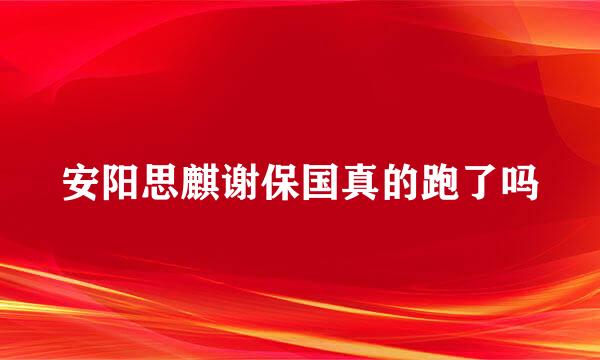 安阳思麒谢保国真的跑了吗